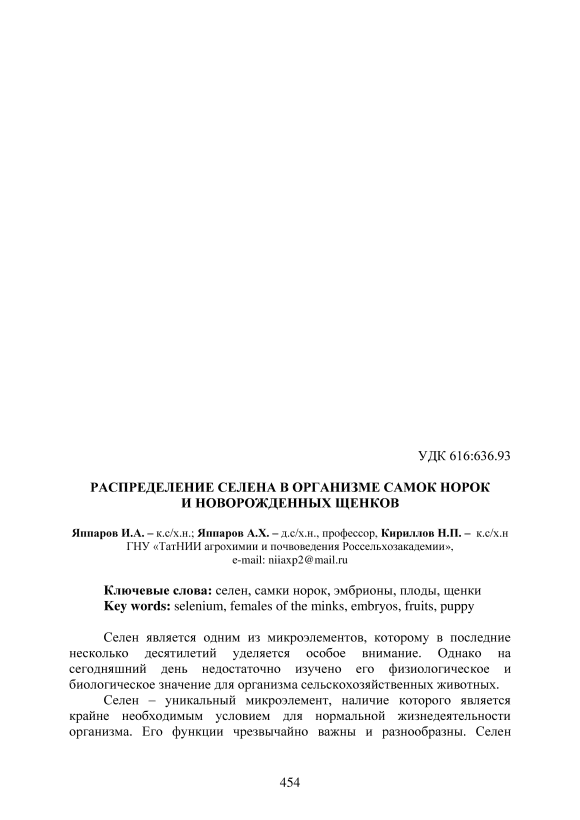 УДК 616:636.93

РАСПРЕДЕЛЕНИЕ СЕЛЕНА В ОРГАНИЗМЕ САМОК НОРОК И НОВОРОЖДЕННЫХ ЩЕНКОВ

Яппаров И.А. – к.с/х.н.; Яппаров А.Х. – д.с/х.н., профессор, Кириллов Н.П. – к.с/х.н
ГНУ «ТатНИИ агрохимии и почвоведения Россельхозакадемии»,
e-mail: niiaxp2@mail.ru

Ключевые слова: селен, самки норок, эмбрионы, плоды, щенки
Key words: selenium, females of the minks, embryos, fruits, puppy

Селен является одним из микроэлементов, которому в последние несколько десятилетий уделяется особое внимание. Однако на сегодняшний день недостаточно изучено его физиологическое и биологическое значение для организма сельскохозяйственных животных.

Селен – уникальный микроэлемент, наличие которого является крайне необходимым условием для нормальной жизнедеятельности организма. Его функции чрезвычайно важны и разнообразны. Селен

454